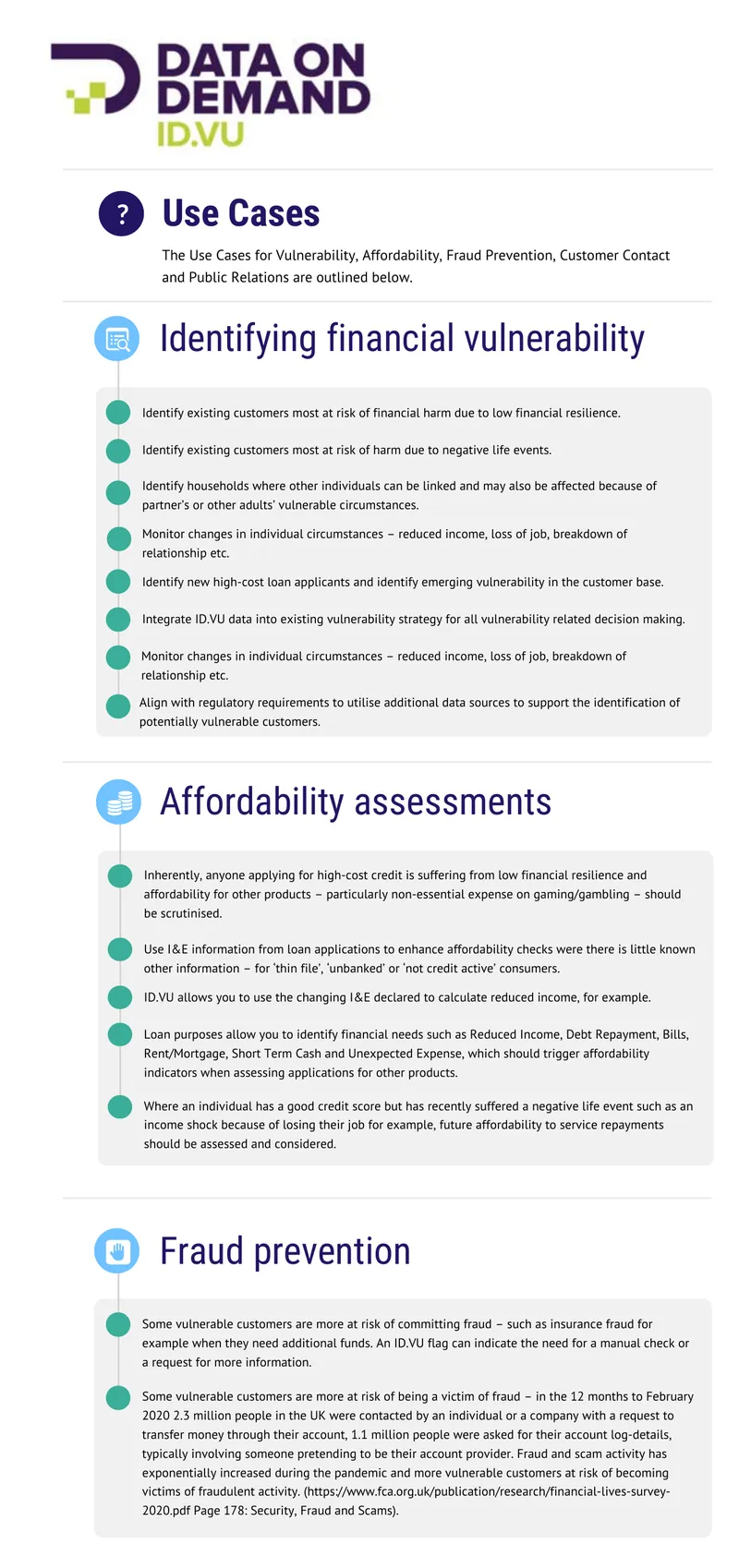 DATA ON DEMAND
ID.VU

?

Use Cases

The Use Cases for Vulnerability, Affordability, Fraud Prevention, Customer Contact and Public Relations are outlined below.

Identifying financial vulnerability

Identify existing customers most at risk of financial harm due to low financial resilience.

Identify existing customers most at risk of harm due to negative life events.

Identify households where other individuals can be linked and may also be affected because of partner's or other adults' vulnerable circumstances.

Monitor changes in individual circumstances – reduced income, loss of job, breakdown of relationship etc.

Identify new high-cost loan applicants and identify emerging vulnerability in the customer base.

Integrate ID.VU data into existing vulnerability strategy for all vulnerability related decision making.

Monitor changes in individual circumstances – reduced income, loss of job, breakdown of relationship etc.

Align with regulatory requirements to utilise additional data sources to support the identification of potentially vulnerable customers.

Affordability assessments

Inherently, anyone applying for high-cost credit is suffering from low financial resilience and affordability for other products – particularly non-essential expense on gaming/gambling – should be scrutinised.

Use I&E information from loan applications to enhance affordability checks were there is little known other information – for 'thin file', 'unbanked' or 'not credit active' consumers.

ID.VU allows you to use the changing I&E declared to calculate reduced income, for example.

Loan purposes allow you to identify financial needs such as Reduced Income, Debt Repayment, Bills, Rent/Mortgage, Short Term Cash and Unexpected Expense, which should trigger affordability indicators when assessing applications for other products.

Where an individual has a good credit score but has recently suffered a negative life event such as an income shock because of losing their job for example, future affordability to service repayments should be assessed and considered.

Fraud prevention

Some vulnerable customers are more at risk of committing fraud – such as insurance fraud for example when they need additional funds. An ID.VU flag can indicate the need for a manual check or a request for more information.

Some vulnerable customers are more at risk of being a victim of fraud – in the 12 months to February 2020 2.3 million people in the UK were contacted by an individual or a company with a request to transfer money through their account, 1.1 million people were asked for their account log-details, typically involving someone pretending to be their account provider. Fraud and scam activity has exponentially increased during the pandemic and more vulnerable customers at risk of becoming victims of fraudulent activity. (https://www.fca.org.uk/publication/research/financial-lives-survey-2020.pdf Page 178: Security, Fraud and Scams).